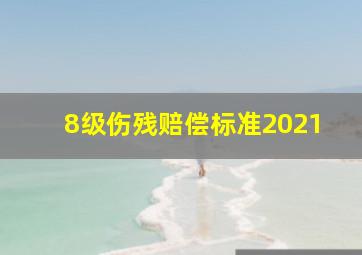 8级伤残赔偿标准2021